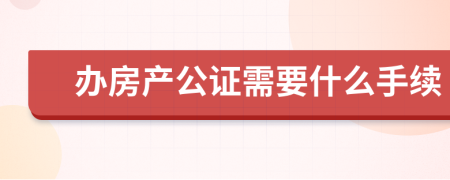 办房产公证需要什么手续